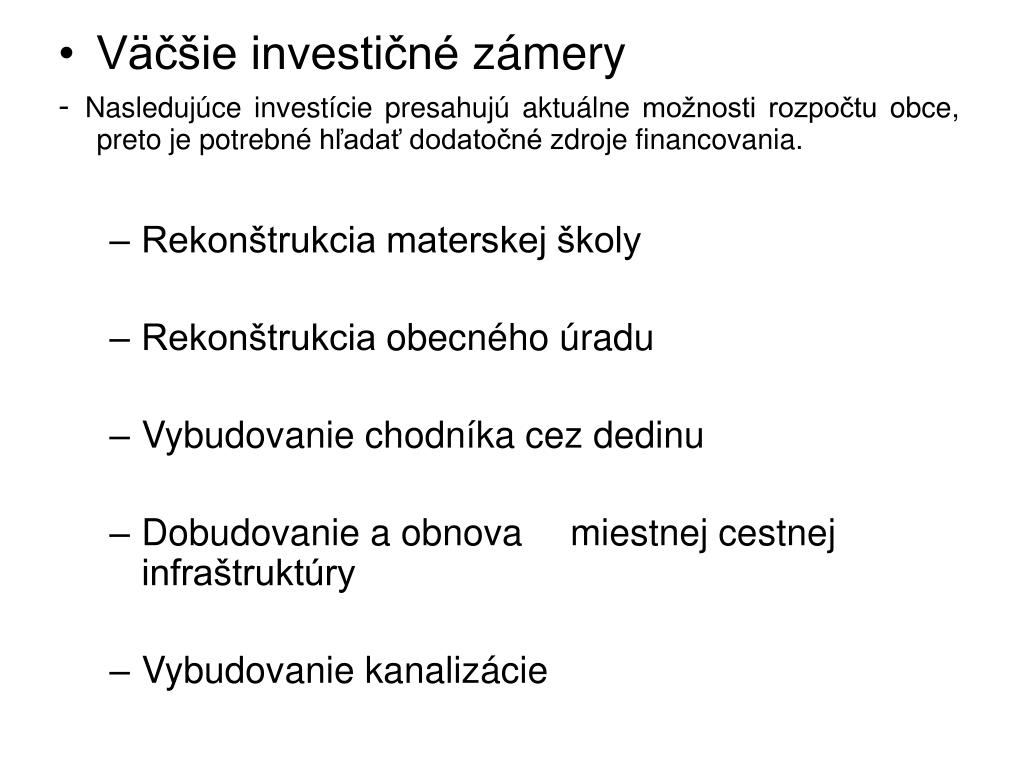 • Väčšie investičné zámery

- Nasledujúce investície presahujú aktuálne možnosti rozpočtu obce, preto je potrebné hľadať dodatočné zdroje financovania.

– Rekonštrukcia materskej školy

– Rekonštrukcia obecného úradu

– Vybudovanie chodníka cez dedinu

– Dobudovanie a obnova miestnej cestnej infraštruktúry

– Vybudovanie kanalizácie